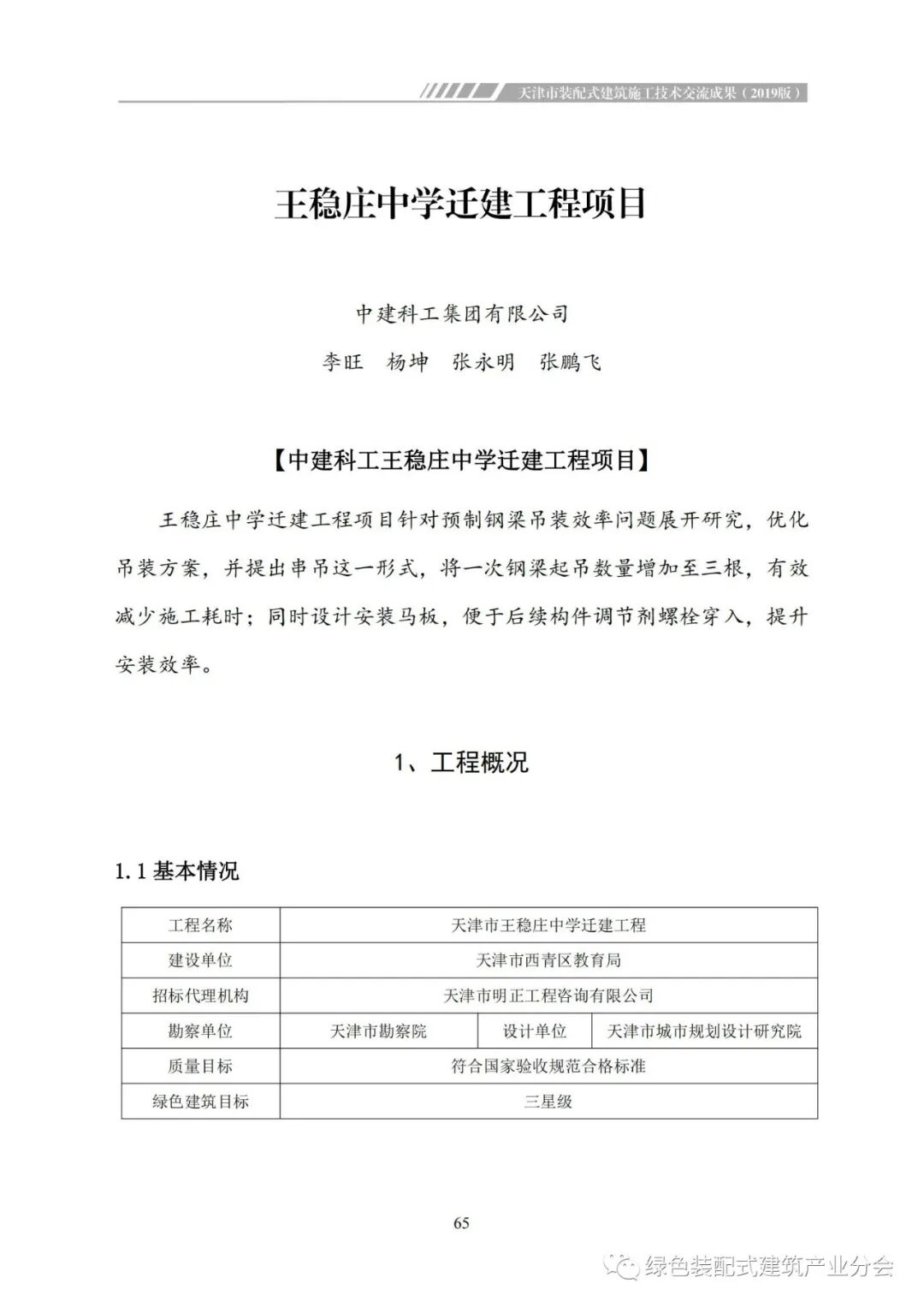 天津市装配式建筑施工技术交流成果（2019版）

王稳庄中学迁建工程项目

中建科工集团有限公司

李旺　杨坤　张永明　张鹏飞

【中建科工王稳庄中学迁建工程项目】

王稳庄中学迁建工程项目针对预制钢梁吊装效率问题展开研究，优化吊装方案，并提出串吊这一形式，将一次钢梁起吊数量增加至三根，有效减少施工耗时；同时设计安装马板，便于后续构件调节剂螺栓穿入，提升安装效率。

1、工程概况

1.1 基本情况

| 工程名称 | 天津市王稳庄中学迁建工程 | | |
|---|---|---|---|
| 建设单位 | 天津市西青区教育局 | | |
| 招标代理机构 | 天津市明正工程咨询有限公司 | | |
| 勘察单位 | 天津市勘察院 | 设计单位 | 天津市城市规划设计研究院 |
| 质量目标 | 符合国家验收规范合格标准 | | |
| 绿色建筑目标 | 三星级 | | |

65

绿色装配式建筑产业分会